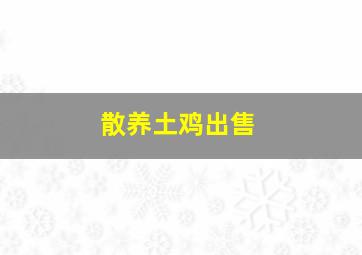 散养土鸡出售